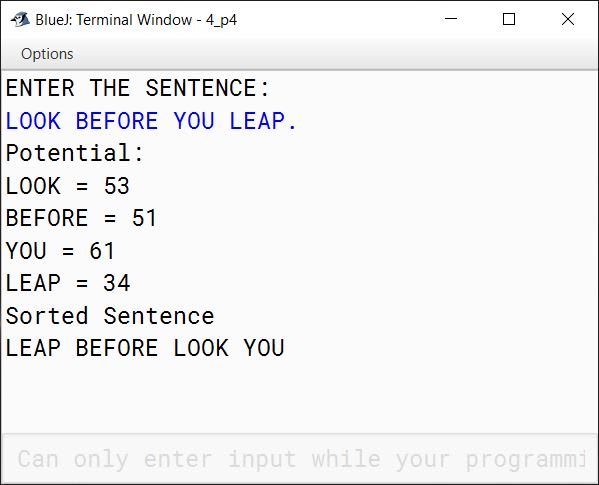 BlueJ: Terminal Window - 4_p4

Options

ENTER THE SENTENCE:
LOOK BEFORE YOU LEAP.
Potential:
LOOK = 53
BEFORE = 51
YOU = 61
LEAP = 34
Sorted Sentence
LEAP BEFORE LOOK YOU

Can only enter input while your programmi